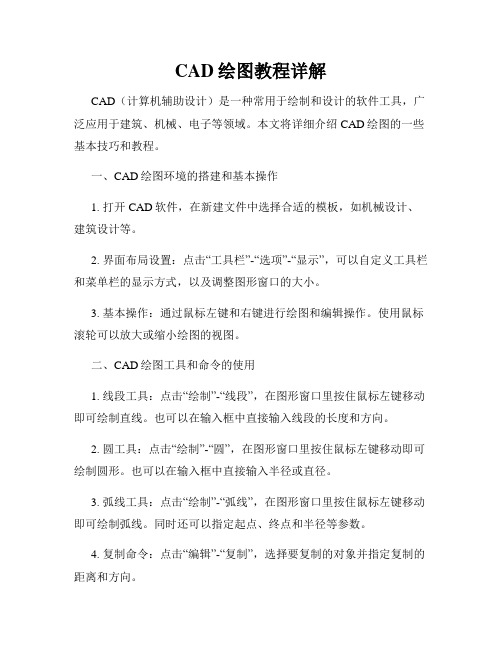 CAD 绘图教程详解

CAD（计算机辅助设计）是一种常用于绘制和设计的软件工具，广泛应用于建筑、机械、电子等领域。本文将详细介绍 CAD 绘图的一些基本技巧和教程。

一、CAD 绘图环境的搭建和基本操作

1. 打开 CAD 软件，在新建文件中选择合适的模板，如机械设计、建筑设计等。

2. 界面布局设置：点击“工具栏”-“选项”-“显示”，可以自定义工具栏和菜单栏的显示方式，以及调整图形窗口的大小。

3. 基本操作：通过鼠标左键和右键进行绘图和编辑操作。使用鼠标滚轮可以放大或缩小绘图的视图。

二、CAD 绘图工具和命令的使用

1. 线段工具：点击“绘制”-“线段”，在图形窗口里按住鼠标左键移动即可绘制直线。也可以在输入框中直接输入线段的长度和方向。

2. 圆工具：点击“绘制”-“圆”，在图形窗口里按住鼠标左键移动即可绘制圆形。也可以在输入框中直接输入半径或直径。

3. 弧线工具：点击“绘制”-“弧线”，在图形窗口里按住鼠标左键移动即可绘制弧线。同时还可以指定起点、终点和半径等参数。

4. 复制命令：点击“编辑”-“复制”，选择要复制的对象并指定复制的距离和方向。